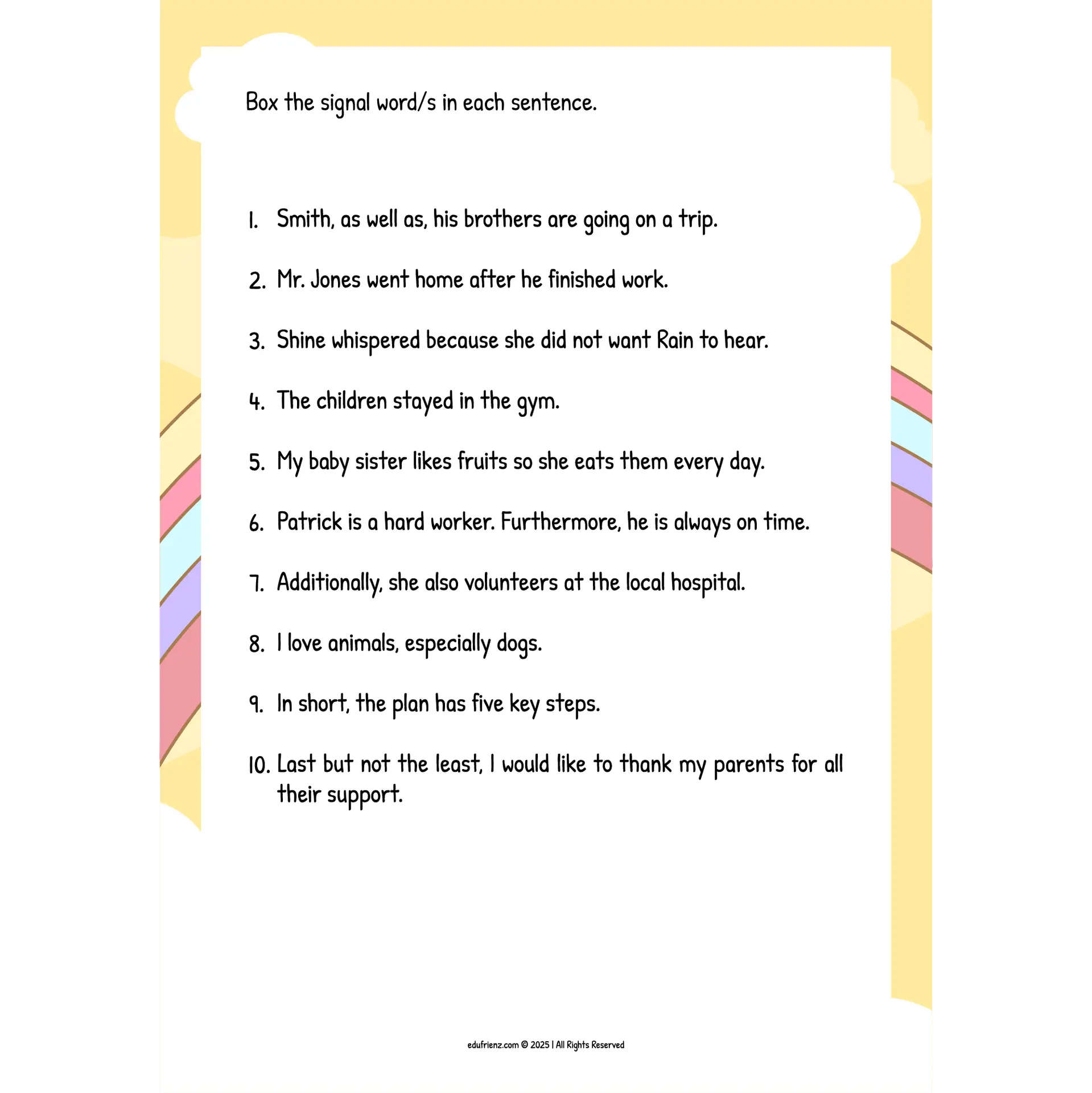 Box the signal word/s in each sentence.

1. Smith, as well as, his brothers are going on a trip.

2. Mr. Jones went home after he finished work.

3. Shine whispered because she did not want Rain to hear.

4. The children stayed in the gym.

5. My baby sister likes fruits so she eats them every day.

6. Patrick is a hard worker. Furthermore, he is always on time.

7. Additionally, she also volunteers at the local hospital.

8. I love animals, especially dogs.

9. In short, the plan has five key steps.

10. Last but not the least, I would like to thank my parents for all their support.

edufrienz.com © 2025 | All Rights Reserved